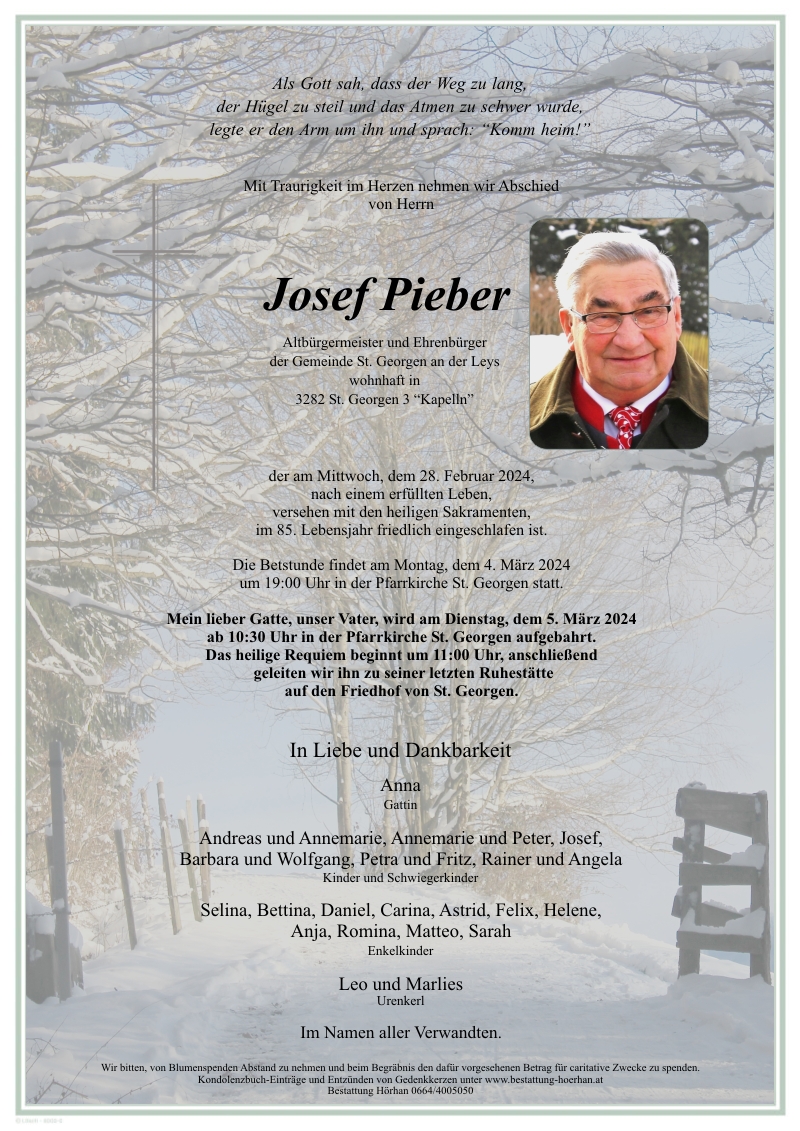 Als Gott sah, dass der Weg zu lang,
der Hügel zu steil und das Atmen zu schwer wurde,
legte er den Arm um ihn und sprach: “Komm heim!”

Mit Traurigkeit im Herzen nehmen wir Abschied von Herrn

Josef Pieber

Altbürgermeister und Ehrenbürger
der Gemeinde St. Georgen an der Leys
wohnhaft in
3282 St. Georgen 3 “Kapelln”

der am Mittwoch, dem 28. Februar 2024,
nach einem erfüllten Leben,
versehen mit den heiligen Sakramenten,
im 85. Lebensjahr friedlich eingeschlafen ist.

Die Betstunde findet am Montag, dem 4. März 2024
um 19:00 Uhr in der Pfarrkirche St. Georgen statt.

Mein lieber Gatte, unser Vater, wird am Dienstag, dem 5. März 2024
ab 10:30 Uhr in der Pfarrkirche St. Georgen aufgebahrt.
Das heilige Requiem beginnt um 11:00 Uhr, anschließend
geleiten wir ihn zu seiner letzten Ruhestätte
auf den Friedhof von St. Georgen.

In Liebe und Dankbarkeit

Anna
Gattin

Andreas und Annemarie, Annemarie und Peter, Josef,
Barbara und Wolfgang, Petra und Fritz, Rainer und Angela
Kinder und Schwiegerkinder

Selina, Bettina, Daniel, Carina, Astrid, Felix, Helene,
Anja, Romina, Matteo, Sarah
Enkelkinder

Leo und Marlies
Urenkerl

Im Namen aller Verwandten.

Wir bitten, von Blumenspenden Abstand zu nehmen und beim Begräbnis den dafür vorgesehenen Betrag für caritative Zwecke zu spenden.
Kondolenzbuch-Einträge und Entzünden von Gedenkkerzen unter www.bestattung-hoerhan.at
Bestattung Hörhan 0664/4005050